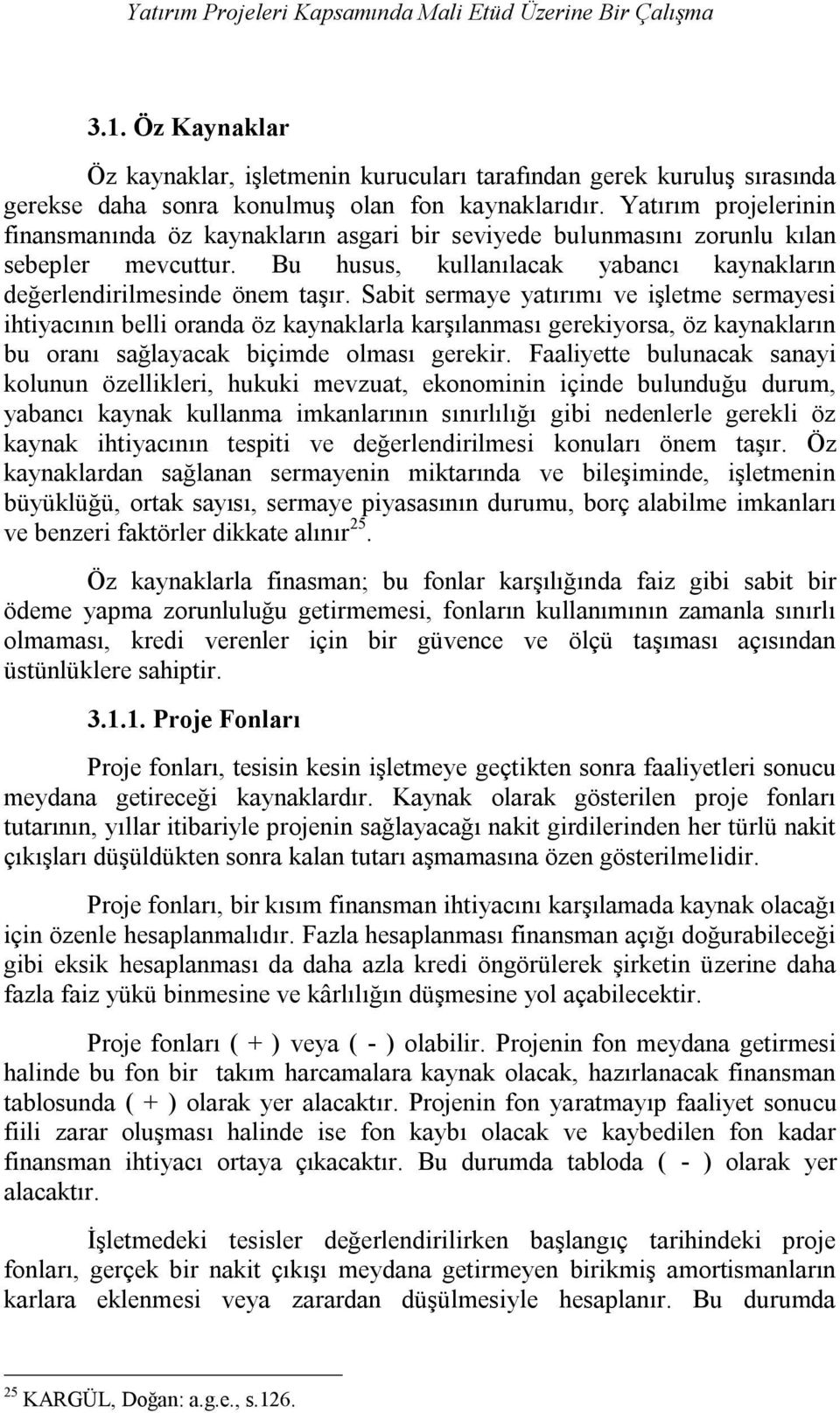 Yatırım Projeleri Kapsamında Mali Etüd Üzerine Bir Çalışma

3.1. Öz Kaynaklar

Öz kaynaklar, işletmenin kurucuları tarafından gerek kuruluş sırasında gerekse daha sonra konulmuş olan fon kaynaklarıdır. Yatırım projelerinin finansmanında öz kaynakların asgari bir seviyede bulunmasını zorunlu kılan sebepler mevcuttur. Bu husus, kullanılacak yabancı kaynakların değerlendirilmesinde önem taşır. Sabit sermaye yatırımı ve işletme sermayesi ihtiyacının belli oranda öz kaynaklarla karşılanması gerekiyorsa, öz kaynakların bu oranı sağlayacak biçimde olması gerekir. Faaliyette bulunacak sanayi kolunun özellikleri, hukuki mevzuat, ekonominin içinde bulunduğu durum, yabancı kaynak kullanma imkanlarının sınırlılığı gibi nedenlerle gerekli öz kaynak ihtiyacının tespiti ve değerlendirilmesi konuları önem taşır. Öz kaynaklardan sağlanan sermayenin miktarında ve bileşiminde, işletmenin büyüklüğü, ortak sayısı, sermaye piyasasının durumu, borç alabilme imkanları ve benzeri faktörler dikkate alınır$^{25}$.

Öz kaynaklarla finasman; bu fonlar karşılığında faiz gibi sabit bir ödeme yapma zorunluluğu getirmemesi, fonların kullanımının zamanla sınırlı olmaması, kredi verenler için bir güvence ve ölçü taşıması açısından üstünlüklere sahiptir.

3.1.1. Proje Fonları

Proje fonları, tesisin kesin işletmeye geçtikten sonra faaliyetleri sonucu meydana getireceği kaynaklardır. Kaynak olarak gösterilen proje fonları tutarının, yıllar itibariyle projenin sağlayacağı nakit girdilerinden her türlü nakit çıkışları düşüldükten sonra kalan tutarı aşmamasına özen gösterilmelidir.

Proje fonları, bir kısım finansman ihtiyacını karşılamada kaynak olacağı için özenle hesaplanmalıdır. Fazla hesaplanması finansman açığı doğurabileceği gibi eksik hesaplanması da daha azla kredi öngörülerek şirketin üzerine daha fazla faiz yükü binmesine ve kârlılığın düşmesine yol açabilecektir.

Proje fonları ( + ) veya ( - ) olabilir. Projenin fon meydana getirmesi halinde bu fon bir takım harcamalara kaynak olacak, hazırlanacak finansman tablosunda ( + ) olarak yer alacaktır. Projenin fon yaratmayıp faaliyet sonucu fiili zarar oluşması halinde ise fon kaybı olacak ve kaybedilen fon kadar finansman ihtiyacı ortaya çıkacaktır. Bu durumda tabloda ( - ) olarak yer alacaktır.

İşletmedeki tesisler değerlendirilirken başlangıç tarihindeki proje fonları, gerçek bir nakit çıkışı meydana getirmeyen birikmiş amortismanların karlara eklenmesi veya zarardan düşülmesiyle hesaplanır. Bu durumda

$^{25}$ KARGÜL, Doğan: a.g.e., s.126.